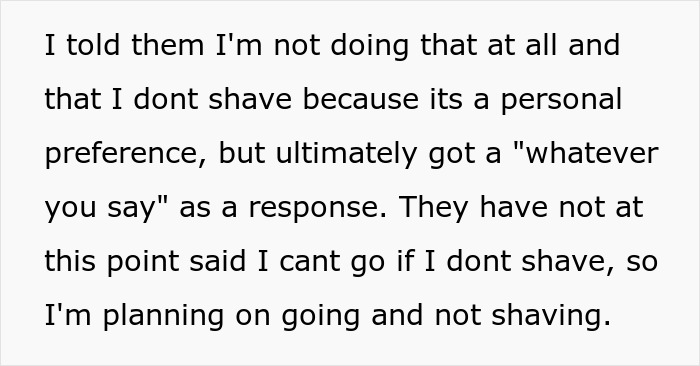 I told them I'm not doing that at all and that I dont shave because its a personal preference, but ultimately got a "whatever you say" as a response. They have not at this point said I cant go if I dont shave, so I'm planning on going and not shaving.